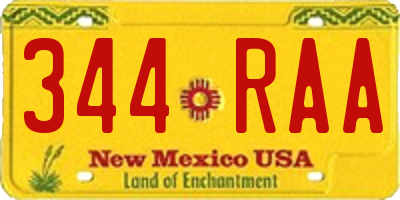 344 RAA

New Mexico USA
Land of Enchantment